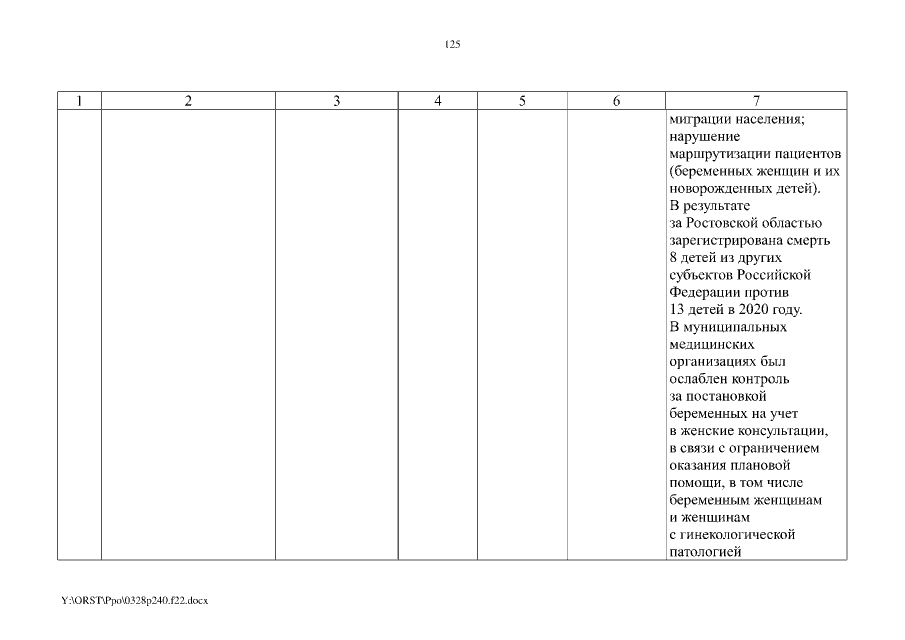 125

| 1 | 2 | 3 | 4 | 5 | 6 | 7 |
|---|---|---|---|---|---|---|
| | | | | | | миграции населения; нарушение маршрутизации пациентов (беременных женщин и их новорожденных детей). В результате за Ростовской областью зарегистрирована смерть 8 детей из других субъектов Российской Федерации против 13 детей в 2020 году. В муниципальных медицинских организациях был ослаблен контроль за постановкой беременных на учет в женские консультации, в связи с ограничением оказания плановой помощи, в том числе беременным женщинам и женщинам с гинекологической патологией |

Y:\ORST\Ppo\0328p240.f22.docx